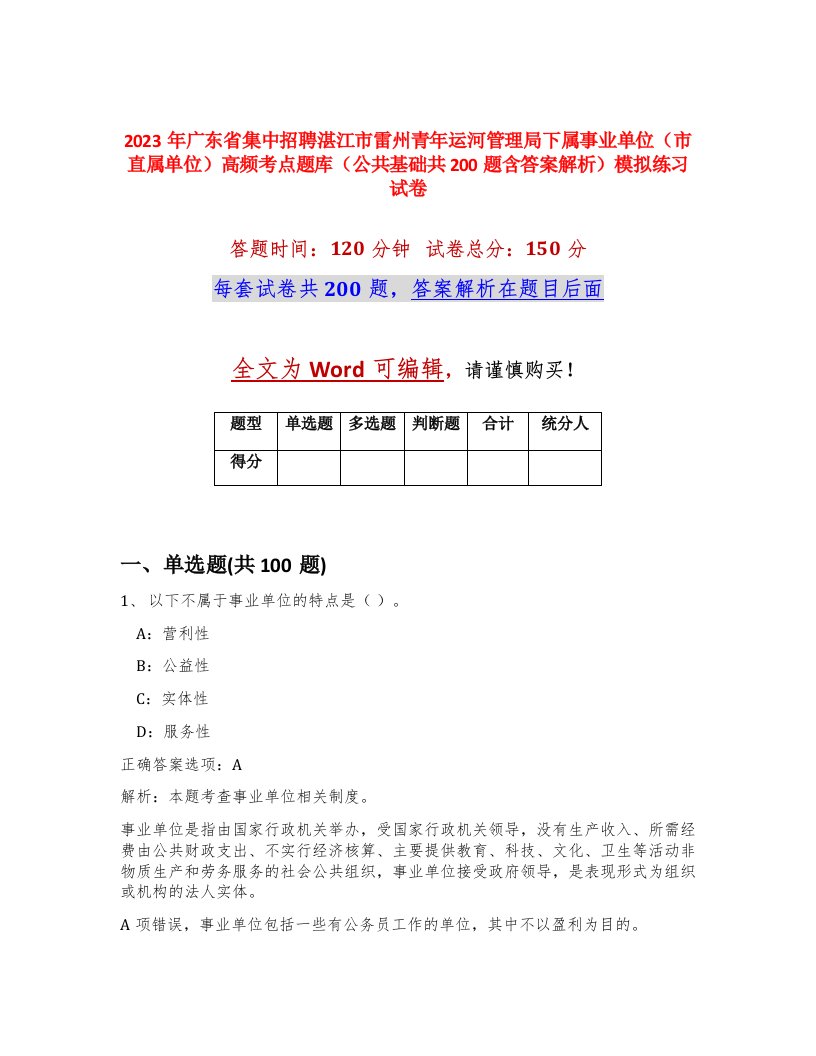 2023 年广东省集中招聘湛江市雷州青年运河管理局下属事业单位（市直属单位）高频考点题库（公共基础共 200 题含答案解析）模拟练习试卷

答题时间：120 分钟 试卷总分：150 分

每套试卷共 200 题，答案解析在题目后面

全文为 Word 可编辑，请谨慎购买！

| 题型 | 单选题 | 多选题 | 判断题 | 合计 | 统分人 |
|---|---|---|---|---|---|
| 得分 | | | | | |

一、单选题(共 100 题)

1、以下不属于事业单位的特点是（ ）。

A：营利性

B：公益性

C：实体性

D：服务性

正确答案选项：A

解析：本题考查事业单位相关制度。

事业单位是指由国家行政机关举办，受国家行政机关领导，没有生产收入、所需经费由公共财政支出、不实行经济核算、主要提供教育、科技、文化、卫生等活动非物质生产和劳务服务的社会公共组织，事业单位接受政府领导，是表现形式为组织或机构的法人实体。

A 项错误，事业单位包括一些有公务员工作的单位，其中不以盈利为目的。